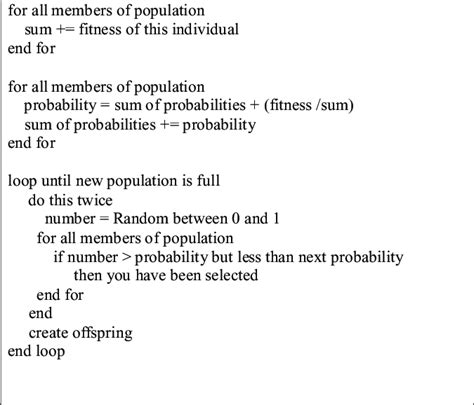 for all members of population
sum += fitness of this individual
end for

for all members of population
probability = sum of probabilities + (fitness /sum)
sum of probabilities += probability
end for

loop until new population is full
do this twice
number = Random between 0 and 1
for all members of population
if number > probability but less than next probability
then you have been selected
end for
end
create offspring
end loop